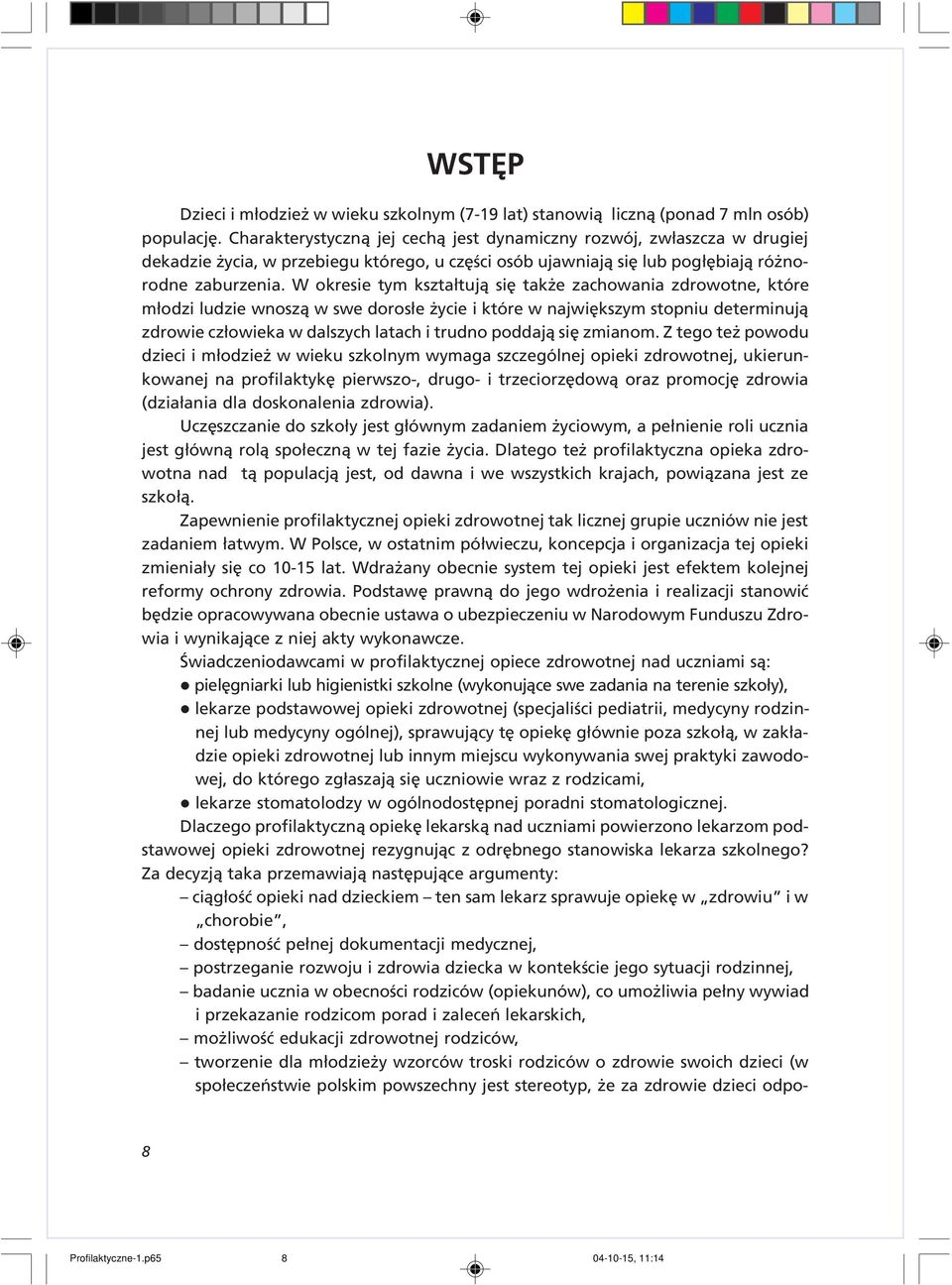 WSTĘP

Dzieci i młodzież w wieku szkolnym (7-19 lat) stanowią liczną (ponad 7 mln osób) populację. Charakterystyczną jej cechą jest dynamiczny rozwój, zwłaszcza w drugiej dekadzie życia, w przebiegu którego, u części osób ujawniają się lub pogłębiają różnorodne zaburzenia. W okresie tym kształtują się także zachowania zdrowotne, które młodzi ludzie wnoszą w swe dorosłe życie i które w największym stopniu determinują zdrowie człowieka w dalszych latach i trudno poddają się zmianom. Z tego też powodu dzieci i młodzież w wieku szkolnym wymaga szczególnej opieki zdrowotnej, ukierunkowanej na profilaktykę pierwszo-, drugo- i trzeciorzędową oraz promocję zdrowia (działania dla doskonalenia zdrowia).

Uczęszczanie do szkoły jest głównym zadaniem życiowym, a pełnienie roli ucznia jest główną rolą społeczną w tej fazie życia. Dlatego też profilaktyczna opieka zdrowotna nad tą populacją jest, od dawna i we wszystkich krajach, powiązana jest ze szkołą.

Zapewnienie profilaktycznej opieki zdrowotnej tak licznej grupie uczniów nie jest zadaniem łatwym. W Polsce, w ostatnim półwieczu, koncepcja i organizacja tej opieki zmieniały się co 10-15 lat. Wdrażany obecnie system tej opieki jest efektem kolejnej reformy ochrony zdrowia. Podstawę prawną do jego wdrożenia i realizacji stanowić będzie opracowywana obecnie ustawa o ubezpieczeniu w Narodowym Funduszu Zdrowia i wynikające z niej akty wykonawcze.

Świadczeniodawcami w profilaktycznej opiece zdrowotnej nad uczniami są:
● pielęgniarki lub higienistki szkolne (wykonujące swe zadania na terenie szkoły),
● lekarze podstawowej opieki zdrowotnej (specjaliści pediatrii, medycyny rodzinnej lub medycyny ogólnej), sprawujący tę opiekę głównie poza szkołą, w zakładzie opieki zdrowotnej lub innym miejscu wykonywania swej praktyki zawodowej, do którego zgłaszają się uczniowie wraz z rodzicami,
● lekarze stomatolodzy w ogólnodostępnej poradni stomatologicznej.

Dlaczego profilaktyczną opiekę lekarską nad uczniami powierzono lekarzom podstawowej opieki zdrowotnej rezygnując z odrębnego stanowiska lekarza szkolnego? Za decyzją taka przemawiają następujące argumenty:
– ciągłość opieki nad dzieckiem – ten sam lekarz sprawuje opiekę w „zdrowiu” i w „chorobie”,
– dostępność pełnej dokumentacji medycznej,
– postrzeganie rozwoju i zdrowia dziecka w kontekście jego sytuacji rodzinnej,
– badanie ucznia w obecności rodziców (opiekunów), co umożliwia pełny wywiad i przekazanie rodzicom porad i zaleceń lekarskich,
– możliwość edukacji zdrowotnej rodziców,
– tworzenie dla młodzieży wzorców troski rodziców o zdrowie swoich dzieci (w społeczeństwie polskim powszechny jest stereotyp, że za zdrowie dzieci odpo-

8

Profilaktyczne-1.p65 8 04-10-15, 11:14